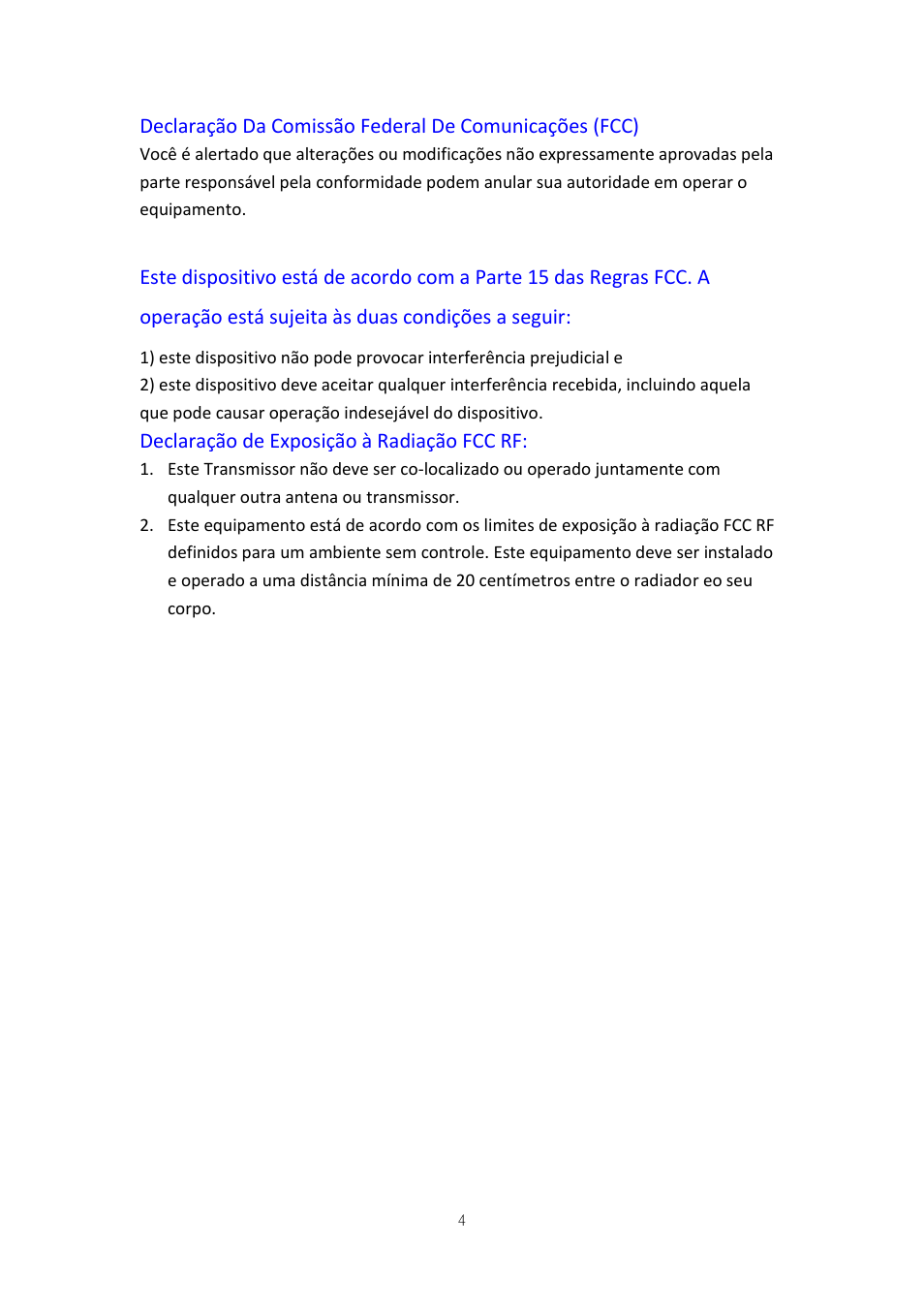 Declaração Da Comissão Federal De Comunicações (FCC)
Você é alertado que alterações ou modificações não expressamente aprovadas pela parte responsável pela conformidade podem anular sua autoridade em operar o equipamento.

Este dispositivo está de acordo com a Parte 15 das Regras FCC. A operação está sujeita às duas condições a seguir:

1) este dispositivo não pode provocar interferência prejudicial e
2) este dispositivo deve aceitar qualquer interferência recebida, incluindo aquela que pode causar operação indesejável do dispositivo.

Declaração de Exposição à Radiação FCC RF:

1. Este Transmissor não deve ser co-localizado ou operado juntamente com qualquer outra antena ou transmissor.
2. Este equipamento está de acordo com os limites de exposição à radiação FCC RF definidos para um ambiente sem controle. Este equipamento deve ser instalado e operado a uma distância mínima de 20 centímetros entre o radiador eo seu corpo.

4